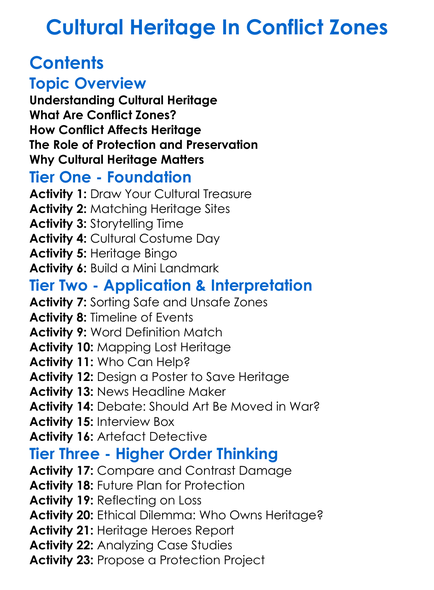 Cultural Heritage In Conflict Zones

Contents

Topic Overview

Understanding Cultural Heritage
What Are Conflict Zones?
How Conflict Affects Heritage
The Role of Protection and Preservation
Why Cultural Heritage Matters

Tier One - Foundation

Activity 1: Draw Your Cultural Treasure
Activity 2: Matching Heritage Sites
Activity 3: Storytelling Time
Activity 4: Cultural Costume Day
Activity 5: Heritage Bingo
Activity 6: Build a Mini Landmark

Tier Two - Application & Interpretation

Activity 7: Sorting Safe and Unsafe Zones
Activity 8: Timeline of Events
Activity 9: Word Definition Match
Activity 10: Mapping Lost Heritage
Activity 11: Who Can Help?
Activity 12: Design a Poster to Save Heritage
Activity 13: News Headline Maker
Activity 14: Debate: Should Art Be Moved in War?
Activity 15: Interview Box
Activity 16: Artefact Detective

Tier Three - Higher Order Thinking

Activity 17: Compare and Contrast Damage
Activity 18: Future Plan for Protection
Activity 19: Reflecting on Loss
Activity 20: Ethical Dilemma: Who Owns Heritage?
Activity 21: Heritage Heroes Report
Activity 22: Analyzing Case Studies
Activity 23: Propose a Protection Project